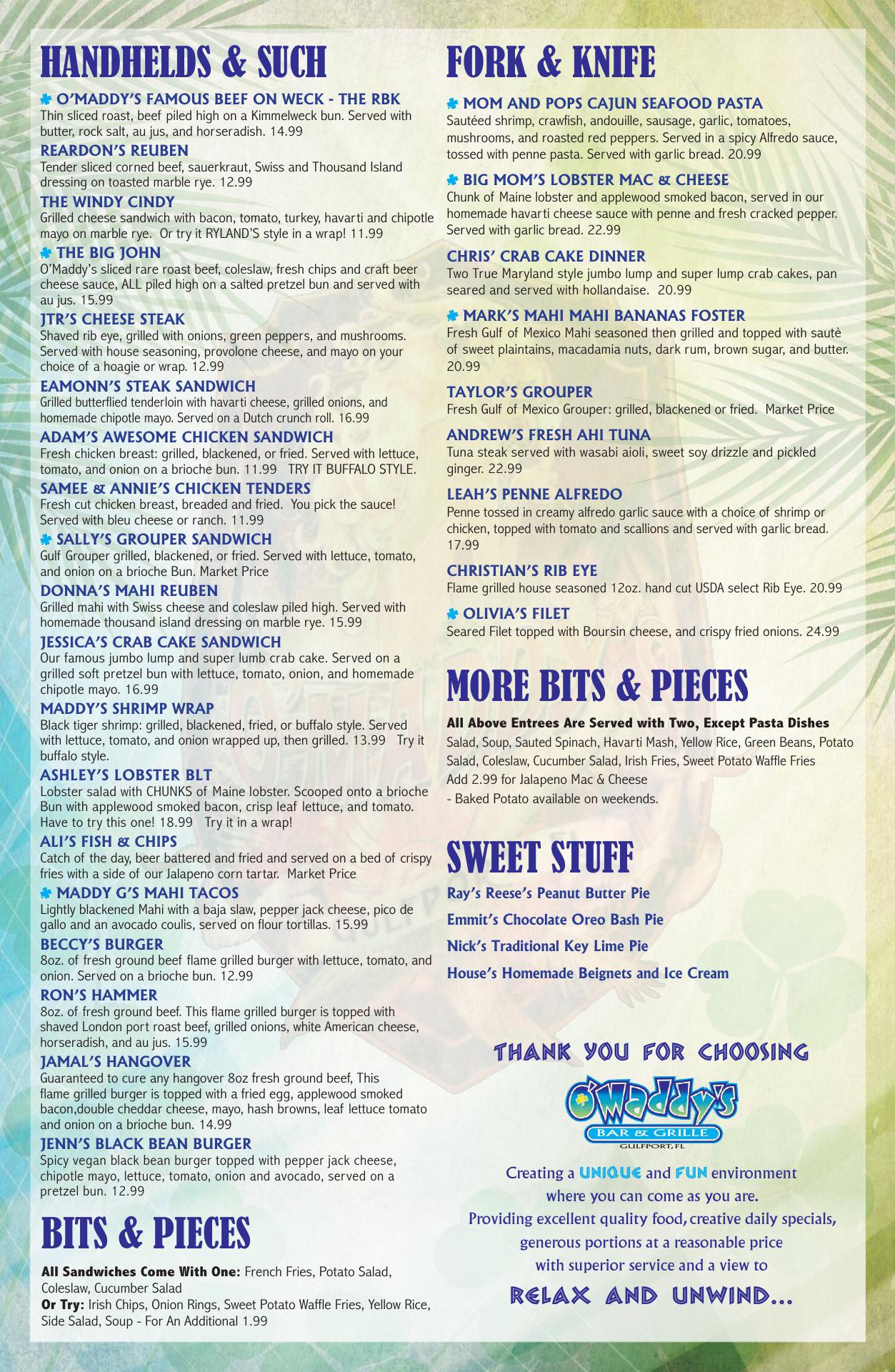 HANDHELDS & SUCH

O'MADDY'S FAMOUS BEEF ON WECK - THE RBK
Thin sliced roast, beef piled high on a Kimmelweck bun. Served with butter, rock salt, au jus, and horseradish. 14.99

REARDON'S REUBEN
Tender sliced corned beef, sauerkraut, Swiss and Thousand Island dressing on toasted marble rye. 12.99

THE WINDY CINDY
Grilled cheese sandwich with bacon, tomato, turkey, havarti and chipotle mayo on marble rye. Or try it RYLAND'S style in a wrap! 11.99

THE BIG JOHN
O'Maddy's sliced rare roast beef, coleslaw, fresh chips and craft beer cheese sauce, ALL piled high on a salted pretzel bun and served with au jus. 15.99

JTR'S CHEESE STEAK
Shaved rib eye, grilled with onions, green peppers, and mushrooms. Served with house seasoning, provolone cheese, and mayo on your choice of a hoagie or wrap. 12.99

EAMONN'S STEAK SANDWICH
Grilled butterflied tenderloin with havarti cheese, grilled onions, and homemade chipotle mayo. Served on a Dutch crunch roll. 16.99

ADAM'S AWESOME CHICKEN SANDWICH
Fresh chicken breast: grilled, blackened, or fried. Served with lettuce, tomato, and onion on a brioche bun. 11.99 TRY IT BUFFALO STYLE.

SAMEE & ANNIE'S CHICKEN TENDERS
Fresh cut chicken breast, breaded and fried. You pick the sauce! Served with bleu cheese or ranch. 11.99

SALLY'S GROUPER SANDWICH
Gulf Grouper grilled, blackened, or fried. Served with lettuce, tomato, and onion on a brioche Bun. Market Price

DONNA'S MAHI REUBEN
Grilled mahi with Swiss cheese and coleslaw piled high. Served with homemade thousand island dressing on marble rye. 15.99

JESSICA'S CRAB CAKE SANDWICH
Our famous jumbo lump and super lumb crab cake. Served on a grilled soft pretzel bun with lettuce, tomato, onion, and homemade chipotle mayo. 16.99

MADDY'S SHRIMP WRAP
Black tiger shrimp: grilled, blackened, fried, or buffalo style. Served with lettuce, tomato, and onion wrapped up, then grilled. 13.99 Try it buffalo style.

ASHLEY'S LOBSTER BLT
Lobster salad with CHUNKS of Maine lobster. Scooped onto a brioche Bun with applewood smoked bacon, crisp leaf lettuce, and tomato. Have to try this one! 18.99 Try it in a wrap!

ALI'S FISH & CHIPS
Catch of the day, beer battered and fried and served on a bed of crispy fries with a side of our Jalapeno corn tartar. Market Price

MADDY G'S MAHI TACOS
Lightly blackened Mahi with a baja slaw, pepper jack cheese, pico de gallo and an avocado coulis, served on flour tortillas. 15.99

BECCY'S BURGER
8oz. of fresh ground beef flame grilled burger with lettuce, tomato, and onion. Served on a brioche bun. 12.99

RON'S HAMMER
8oz. of fresh ground beef. This flame grilled burger is topped with shaved London port roast beef, grilled onions, white American cheese, horseradish, and au jus. 15.99

JAMAL'S HANGOVER
Guaranteed to cure any hangover 8oz fresh ground beef, This flame grilled burger is topped with a fried egg, applewood smoked bacon,double cheddar cheese, mayo, hash browns, leaf lettuce tomato and onion on a brioche bun. 14.99

JENN'S BLACK BEAN BURGER
Spicy vegan black bean burger topped with pepper jack cheese, chipotle mayo, lettuce, tomato, onion and avocado, served on a pretzel bun. 12.99

BITS & PIECES

All Sandwiches Come With One: French Fries, Potato Salad, Coleslaw, Cucumber Salad
Or Try: Irish Chips, Onion Rings, Sweet Potato Waffle Fries, Yellow Rice, Side Salad, Soup - For An Additional 1.99

FORK & KNIFE

MOM AND POPS CAJUN SEAFOOD PASTA
Sautéed shrimp, crawfish, andouille, sausage, garlic, tomatoes, mushrooms, and roasted red peppers. Served in a spicy Alfredo sauce, tossed with penne pasta. Served with garlic bread. 20.99

BIG MOM'S LOBSTER MAC & CHEESE
Chunk of Maine lobster and applewood smoked bacon, served in our homemade havarti cheese sauce with penne and fresh cracked pepper. Served with garlic bread. 22.99

CHRIS' CRAB CAKE DINNER
Two True Maryland style jumbo lump and super lump crab cakes, pan seared and served with hollandaise. 20.99

MARK'S MAHI MAHI BANANAS FOSTER
Fresh Gulf of Mexico Mahi seasoned then grilled and topped with sautè of sweet plaintains, macadamia nuts, dark rum, brown sugar, and butter. 20.99

TAYLOR'S GROUPER
Fresh Gulf of Mexico Grouper: grilled, blackened or fried. Market Price

ANDREW'S FRESH AHI TUNA
Tuna steak served with wasabi aioli, sweet soy drizzle and pickled ginger. 22.99

LEAH'S PENNE ALFREDO
Penne tossed in creamy alfredo garlic sauce with a choice of shrimp or chicken, topped with tomato and scallions and served with garlic bread. 17.99

CHRISTIAN'S RIB EYE
Flame grilled house seasoned 12oz. hand cut USDA select Rib Eye. 20.99

OLIVIA'S FILET
Seared Filet topped with Boursin cheese, and crispy fried onions. 24.99

MORE BITS & PIECES

All Above Entrees Are Served with Two, Except Pasta Dishes
Salad, Soup, Sauted Spinach, Havarti Mash, Yellow Rice, Green Beans, Potato Salad, Coleslaw, Cucumber Salad, Irish Fries, Sweet Potato Waffle Fries
Add 2.99 for Jalapeno Mac & Cheese
- Baked Potato available on weekends.

SWEET STUFF

Ray's Reese's Peanut Butter Pie
Emmit's Chocolate Oreo Bash Pie
Nick's Traditional Key Lime Pie
House's Homemade Beignets and Ice Cream

THANK YOU FOR CHOOSING
O'Maddy's
BAR & GRILLE
GULFPORT, FL

Creating a UNIQUE and FUN environment where you can come as you are. Providing excellent quality food, creative daily specials, generous portions at a reasonable price with superior service and a view to
RELAX AND UNWIND...